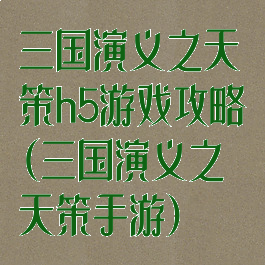 三国演义之天策h5游戏攻略(三国演义之天策手游)